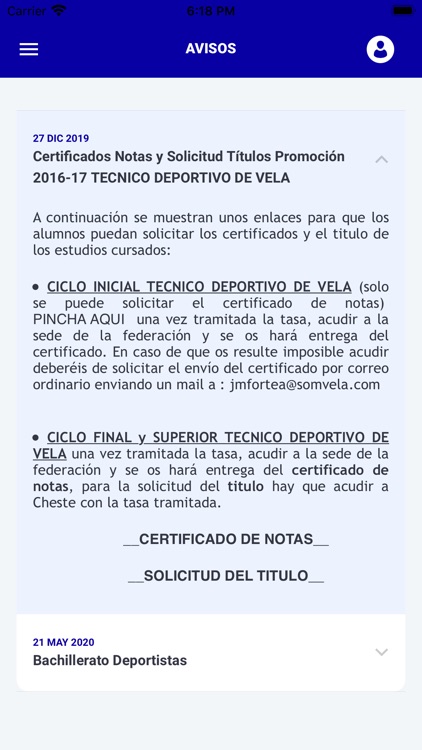 Carrier 6:18 PM

AVISOS

27 DIC 2019
Certificados Notas y Solicitud Títulos Promoción 2016-17 TECNICO DEPORTIVO DE VELA

A continuación se muestran unos enlaces para que los alumnos puedan solicitar los certificados y el titulo de los estudios cursados:

• CICLO INICIAL TECNICO DEPORTIVO DE VELA (solo se puede solicitar el certificado de notas) PINCHA AQUI una vez tramitada la tasa, acudir a la sede de la federación y se os hará entrega del certificado. En caso de que os resulte imposible acudir deberéis de solicitar el envío del certificado por correo ordinario enviando un mail a : jmfortea@somvela.com

• CICLO FINAL y SUPERIOR TECNICO DEPORTIVO DE VELA una vez tramitada la tasa, acudir a la sede de la federación y se os hará entrega del certificado de notas, para la solicitud del titulo hay que acudir a Cheste con la tasa tramitada.

__CERTIFICADO DE NOTAS__

__SOLICITUD DEL TITULO__

21 MAY 2020
Bachillerato Deportistas